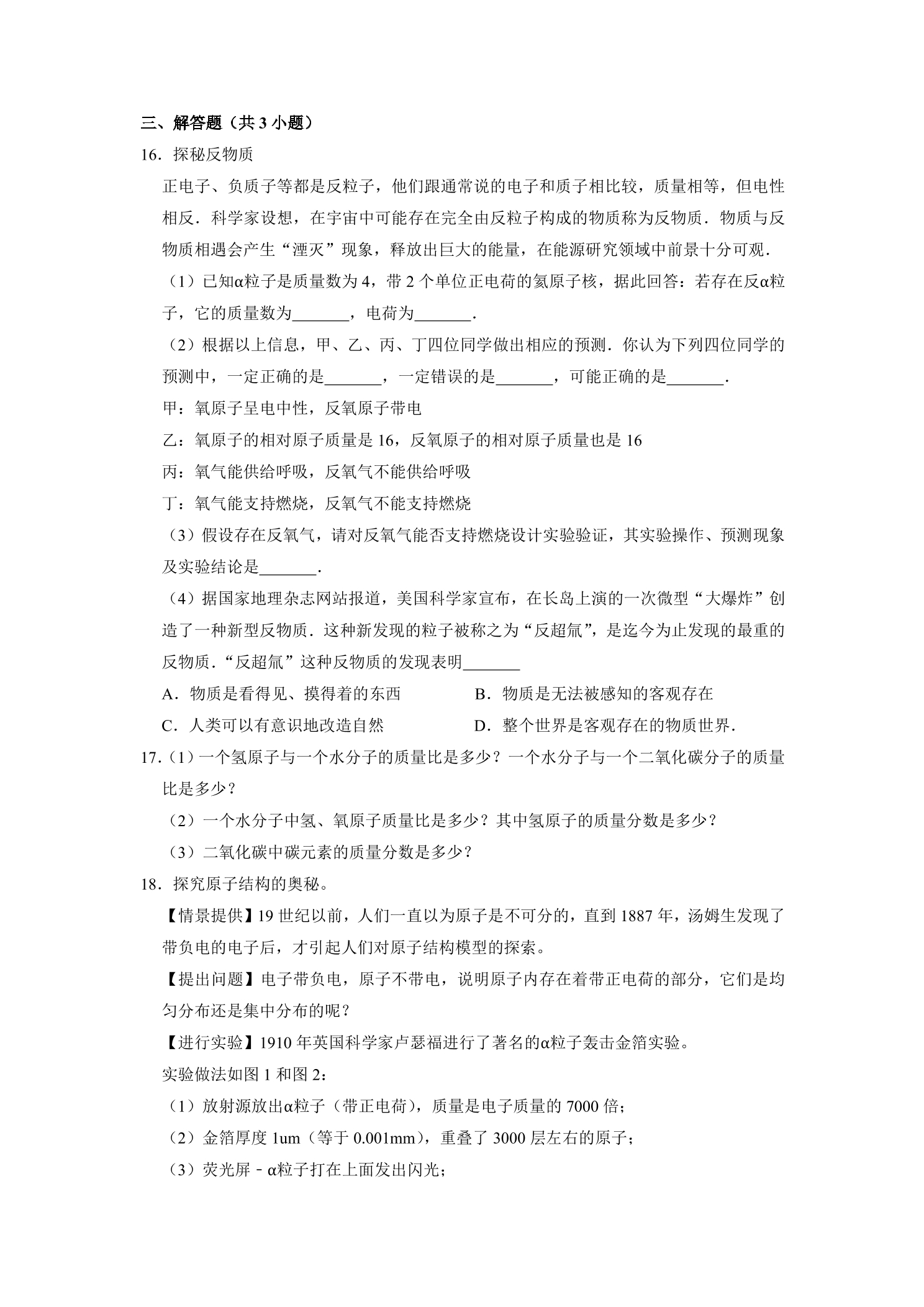 三、解答题（共3小题）

16．探秘反物质

正电子、负质子等都是反粒子，他们跟通常说的电子和质子相比较，质量相等，但电性相反．科学家设想，在宇宙中可能存在完全由反粒子构成的物质称为反物质．物质与反物质相遇会产生“湮灭”现象，释放出巨大的能量，在能源研究领域中前景十分可观．

（1）已知α粒子是质量数为4，带2个单位正电荷的氦原子核，据此回答：若存在反α粒子，它的质量数为____，电荷为____．

（2）根据以上信息，甲、乙、丙、丁四位同学做出相应的预测．你认为下列四位同学的预测中，一定正确的是____，一定错误的是____，可能正确的是____．

甲：氧原子呈电中性，反氧原子带电

乙：氧原子的相对原子质量是16，反氧原子的相对原子质量也是16

丙：氧气能供给呼吸，反氧气不能供给呼吸

丁：氧气能支持燃烧，反氧气不能支持燃烧

（3）假设存在反氧气，请对反氧气能否支持燃烧设计实验验证，其实验操作、预测现象及实验结论是____．

（4）据国家地理杂志网站报道，美国科学家宣布，在长岛上演的一次微型“大爆炸”创造了一种新型反物质．这种新发现的粒子被称之为“反超氚”，是迄今为止发现的最重的反物质．“反超氚”这种反物质的发现表明____

A．物质是看得见、摸得着的东西 B．物质是无法被感知的客观存在

C．人类可以有意识地改造自然 D．整个世界是客观存在的物质世界．

17．（1）一个氢原子与一个水分子的质量比是多少？一个水分子与一个二氧化碳分子的质量比是多少？

（2）一个水分子中氢、氧原子质量比是多少？其中氢原子的质量分数是多少？

（3）二氧化碳中碳元素的质量分数是多少？

18．探究原子结构的奥秘。

【情景提供】19世纪以前，人们一直以为原子是不可分的，直到1887年，汤姆生发现了带负电的电子后，才引起人们对原子结构模型的探索。

【提出问题】电子带负电，原子不带电，说明原子内存在着带正电荷的部分，它们是均匀分布还是集中分布的呢？

【进行实验】1910年英国科学家卢瑟福进行了著名的α粒子轰击金箔实验。

实验做法如图1和图2：

（1）放射源放出α粒子（带正电荷），质量是电子质量的7000倍；

（2）金箔厚度1um（等于0.001mm），重叠了3000层左右的原子；

（3）荧光屏－α粒子打在上面发出闪光；